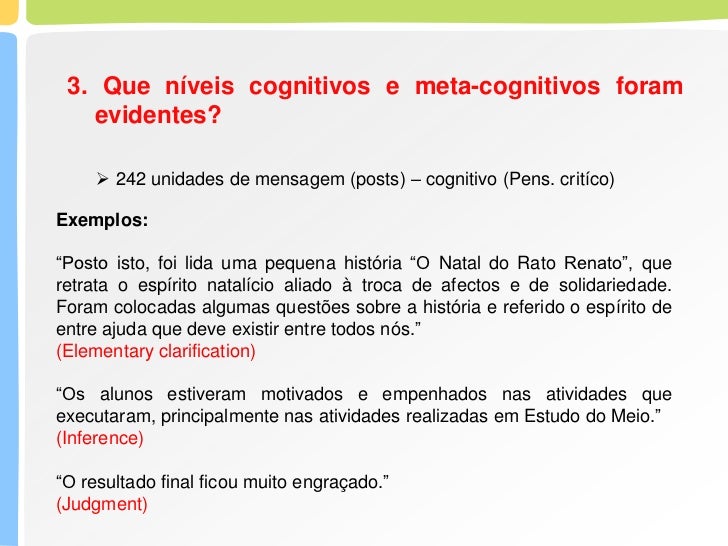 3. Que níveis cognitivos e meta-cognitivos foram evidentes?

➢ 242 unidades de mensagem (posts) – cognitivo (Pens. crítico)

Exemplos:

“Posto isto, foi lida uma pequena história “O Natal do Rato Renato”, que retrata o espírito natalício aliado à troca de afectos e de solidariedade. Foram colocadas algumas questões sobre a história e referido o espírito de entre ajuda que deve existir entre todos nós.”
(Elementary clarification)

“Os alunos estiveram motivados e empenhados nas atividades que executaram, principalmente nas atividades realizadas em Estudo do Meio.”
(Inference)

“O resultado final ficou muito engraçado.”
(Judgment)